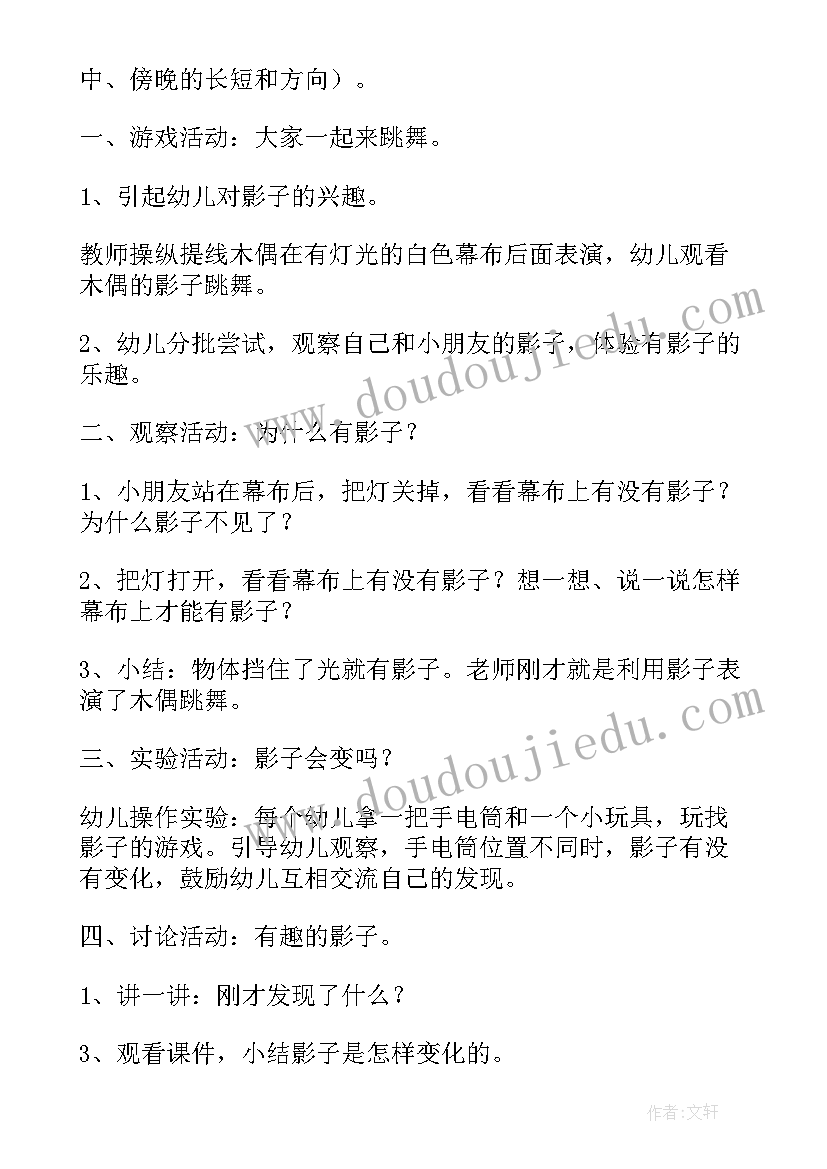 中、傍晚的长短和方向）。

一、游戏活动：大家一起来跳舞。

1、引起幼儿对影子的兴趣。

教师操纵提线木偶在有灯光的白色幕布后面表演，幼儿观看木偶的影子跳舞。

2、幼儿分批尝试，观察自己和小朋友的影子，体验有影子的乐趣。

二、观察活动：为什么有影子？

1、小朋友站在幕布后，把灯关掉，看看幕布上有没有影子？为什么影子不见了？

2、把灯打开，看看幕布上有没有影子？想一想、说一说怎样幕布上才能有影子？

3、小结：物体挡住了光就有影子。老师刚才就是利用影子表演了木偶跳舞。

三、实验活动：影子会变吗？

幼儿操作实验：每个幼儿拿一把手电筒和一个小玩具，玩找影子的游戏。引导幼儿观察，手电筒位置不同时，影子有没有变化，鼓励幼儿互相交流自己的发现。

四、讨论活动：有趣的影子。

1、讲一讲：刚才发现了什么？

3、观看课件，小结影子是怎样变化的。

www.doudoujiedu.com

www.doudoujiedu.com

作者：文轩